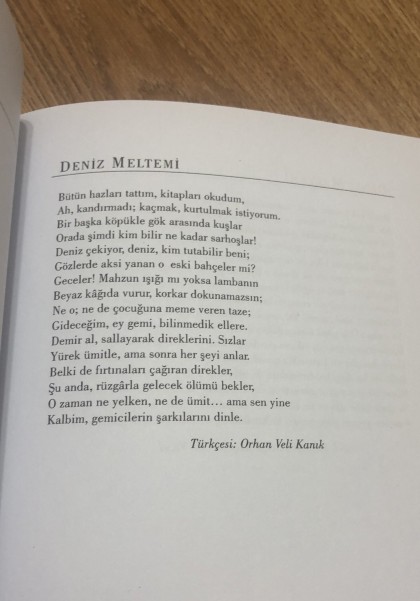 DENİZ MELTEMİ

Bütün hazları tattım, kitapları okudum,
Ah, kandırmadı; kaçmak, kurtulmak istiyorum.
Bir başka köpükle gök arasında kuşlar
Orada şimdi kim bilir ne kadar sarhoşlar!
Deniz çekiyor, deniz, kim tutabilir beni;
Gözlerde aksi yanan o eski bahçeler mi?
Geceler! Mahzun ışığı mı yoksa lambanın
Beyaz kâğıda vurur, korkar dokunamazsın;
Ne o; ne de çocuğuna meme veren taze;
Gideceğim, ey gemi, bilinmedik ellere.
Demir al, sallayarak direklerini. Sızlar
Yürek ümitle, ama sonra her şeyi anlar.
Belki de fırtınaları çağıran direkler,
Şu anda, rüzgârla gelecek ölümü bekler,
O zaman ne yelken, ne de ümit… ama sen yine
Kalbim, gemicilerin şarkılarını dinle.

Türkçesi: Orhan Veli Kanık